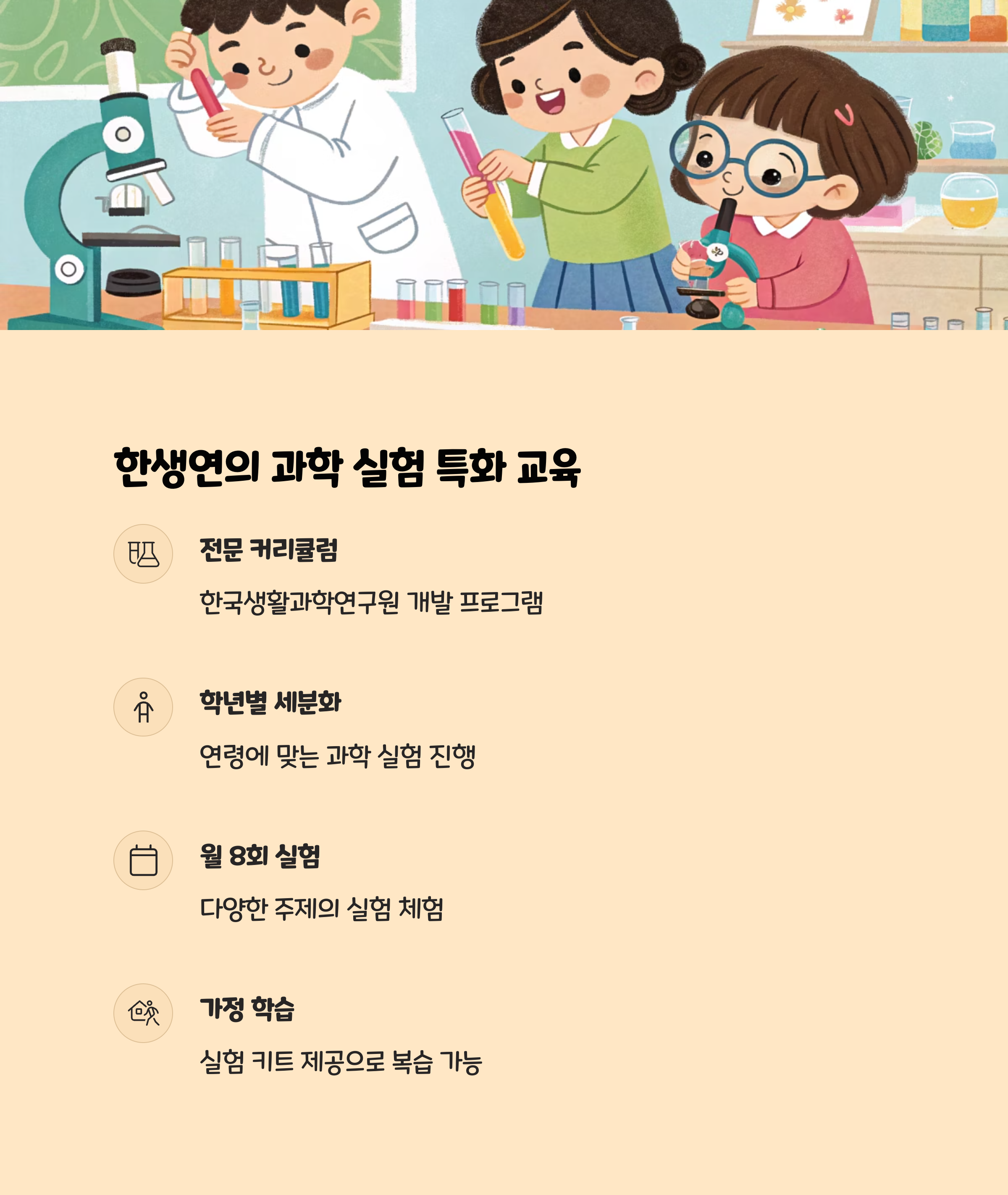 한생연의 과학 실험 특화 교육

전문 커리큘럼

한국생활과학연구원 개발 프로그램

학년별 세분화

연령에 맞는 과학 실험 진행

월 8회 실험

다양한 주제의 실험 체험

가정 학습

실험 키트 제공으로 복습 가능